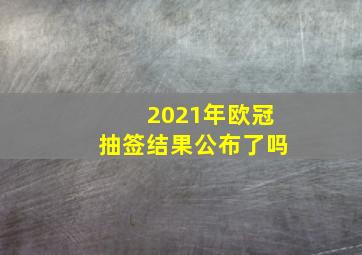 2021年欧冠
抽签结果公布了吗